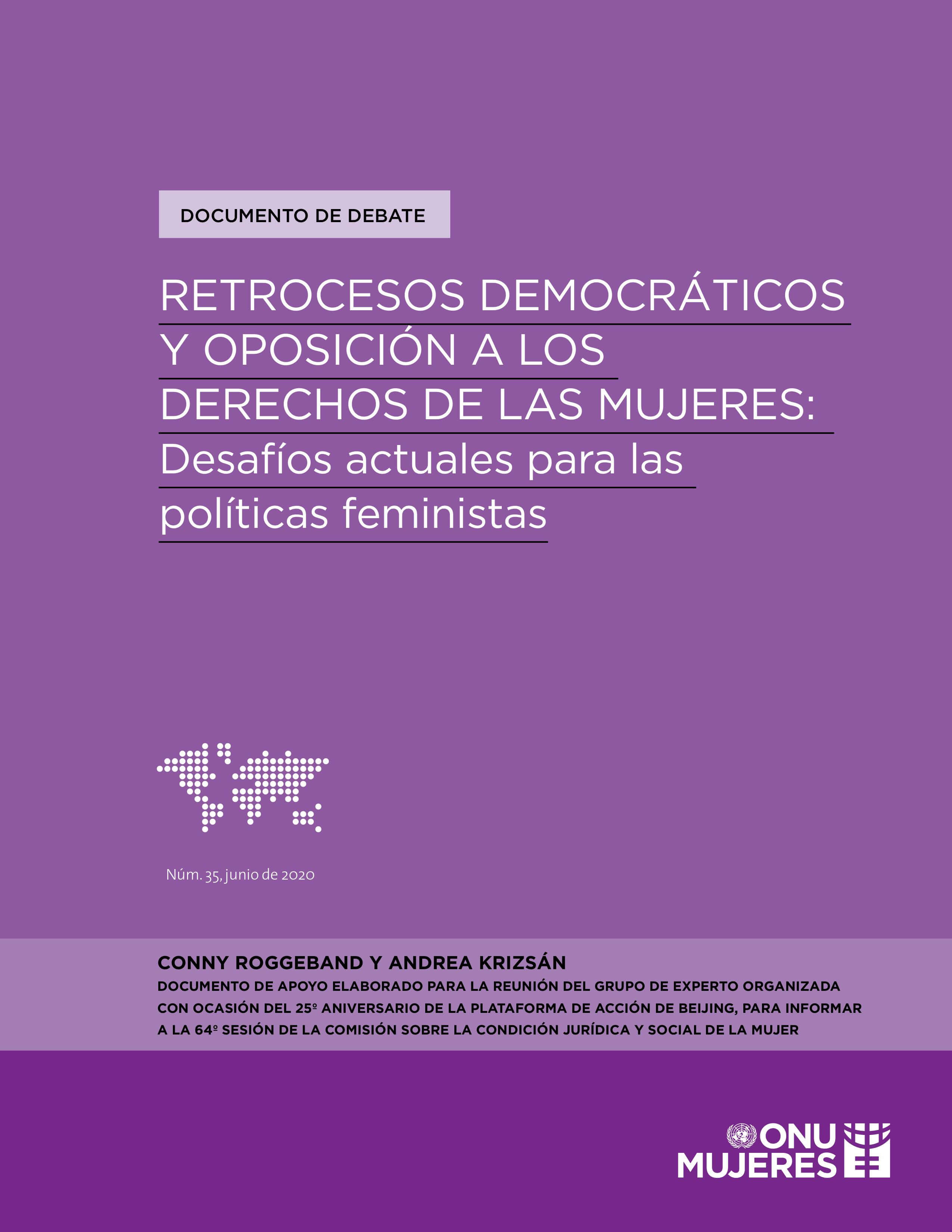 DOCUMENTO DE DEBATE

RETROCESOS DEMOCRÁTICOS Y OPOSICIÓN A LOS DERECHOS DE LAS MUJERES: Desafíos actuales para las políticas feministas

Núm. 35, junio de 2020

CONNY ROGGEBAND Y ANDREA KRIZSÁN
DOCUMENTO DE APOYO ELABORADO PARA LA REUNIÓN DEL GRUPO DE EXPERTO ORGANIZADA CON OCASIÓN DEL 25º ANIVERSARIO DE LA PLATAFORMA DE ACCIÓN DE BEIJING, PARA INFORMAR A LA 64º SESIÓN DE LA COMISIÓN SOBRE LA CONDICIÓN JURÍDICA Y SOCIAL DE LA MUJER

ONU MUJERES